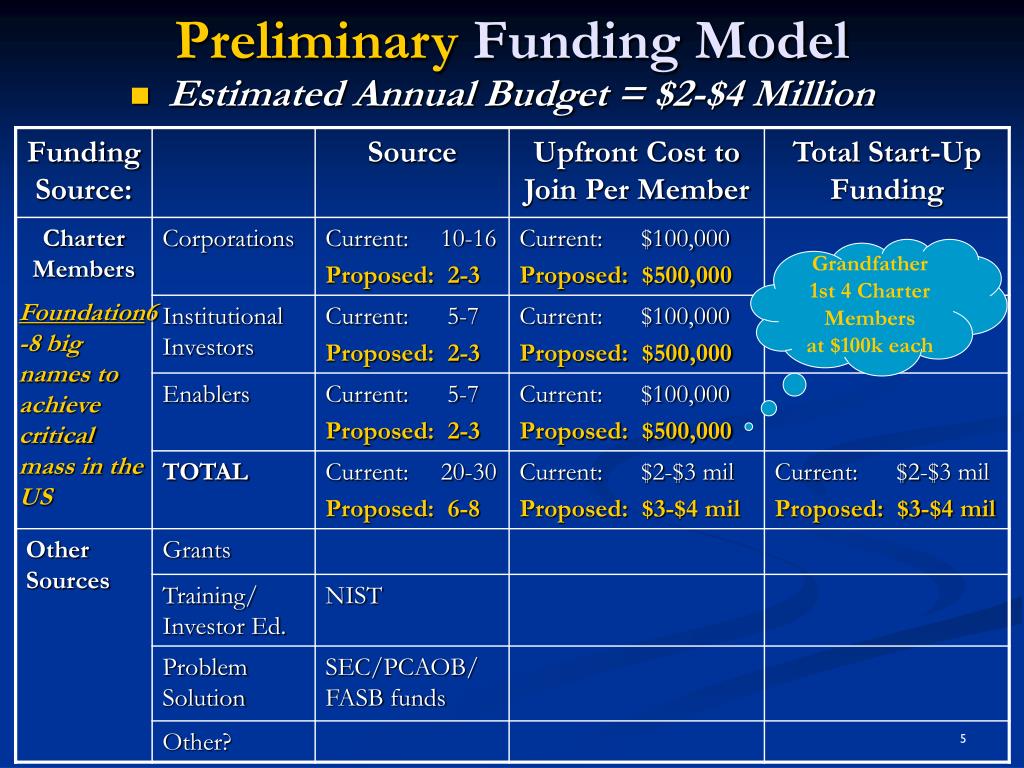 Preliminary Funding Model

Estimated Annual Budget = \$2-\$4 Million

| Funding Source: | | Source | Upfront Cost to Join Per Member | Total Start-Up Funding |
|---|---|---|---|---|
| Charter Members Foundation6-8 big names to achieve critical mass in the US | Corporations | Current: 10-16 Proposed: 2-3 | Current: \$100,000 Proposed: \$500,000 | Grandfather 1st 4 Charter Members at \$100k each |
| | Institutional Investors | Current: 5-7 Proposed: 2-3 | Current: \$100,000 Proposed: \$500,000 | |
| | Enablers | Current: 5-7 Proposed: 2-3 | Current: \$100,000 Proposed: \$500,000 | |
| | TOTAL | Current: 20-30 Proposed: 6-8 | Current: \$2-\$3 mil Proposed: \$3-\$4 mil | Current: \$2-\$3 mil Proposed: \$3-\$4 mil |
| Other Sources | Grants | | | |
| | Training/ Investor Ed. | NIST | | |
| | Problem Solution | SEC/PCAOB/ FASB funds | | |
| | Other? | | | |

5